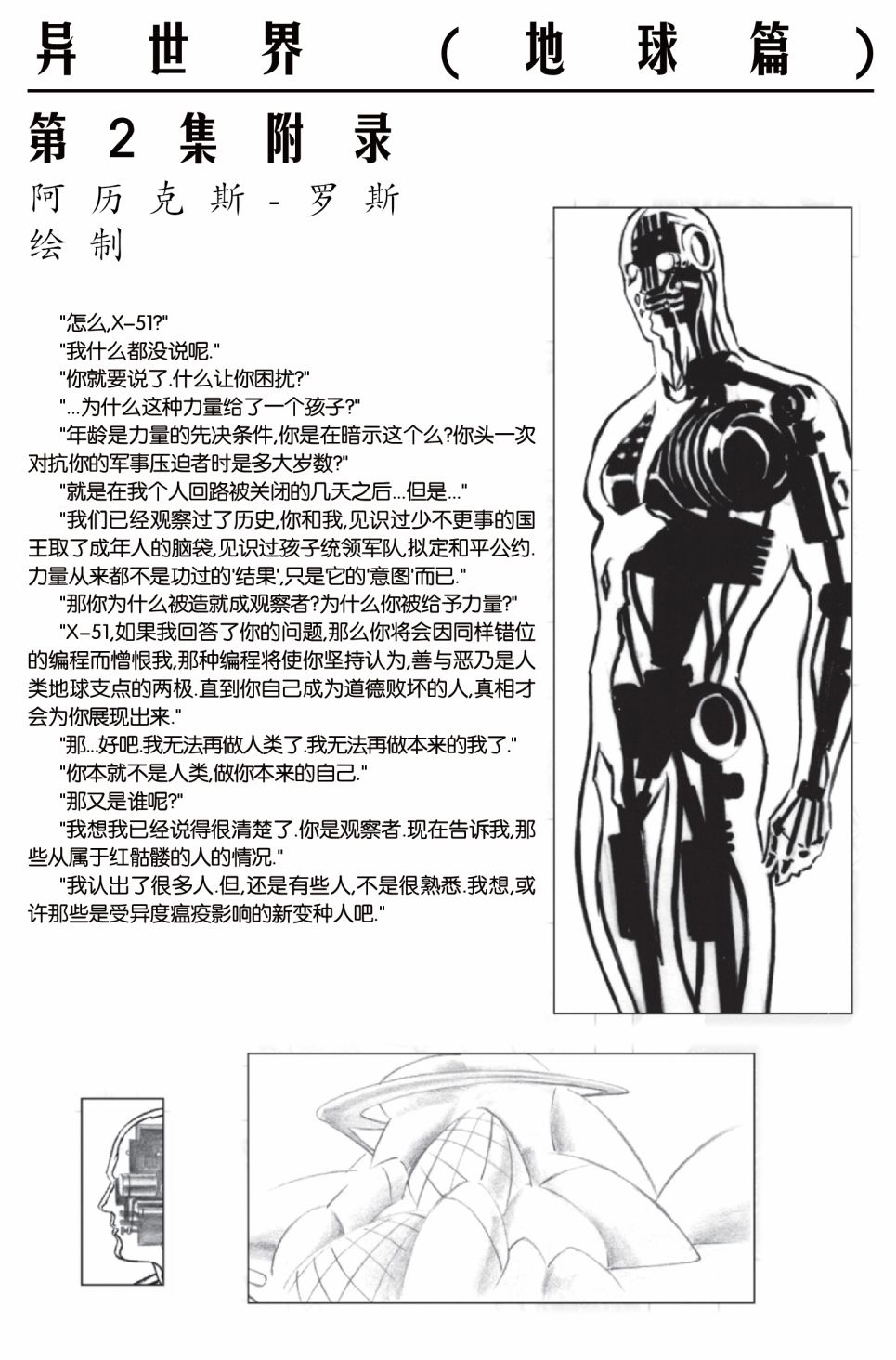 异世界（地球篇）

第2集附录

阿历克斯-罗斯绘制

"怎么,X-51?"

"我什么都没说呢."

"你就要说了.什么让你困扰?"

"...为什么这种力量给了一个孩子?"

"年龄是力量的先决条件,你是在暗示这个么?你头一次对抗你的军事压迫者时是多大岁数?"

"就是在我个人回路被关闭的几天之后...但是..."

"我们已经观察过了历史,你和我,见识过少不更事的国王取了成年人的脑袋,见识过孩子统领军队,拟定和平公约.力量从来都不是功过的'结果',只是它的'意图'而已."

"那你为什么被造就成观察者?为什么你被给予力量?"

"X-51,如果我回答了你的问题,那么你将会因同样错位的编程而憎恨我,那种编程将使你坚持认为,善与恶乃是人类地球支点的两极.直到你自己成为道德败坏的人,真相才会为你展现出来."

"那...好吧.我无法再做人类了.我无法再做本来的我了."

"你本就不是人类,做你本来的自己."

"那又是谁呢?"

"我想我已经说得很清楚了.你是观察者.现在告诉我,那些从属于红骷髅的人的情况."

"我认出了很多人.但,还是有些人,不是很熟悉.我想,或许那些是受异度瘟疫影响的新变种人吧."